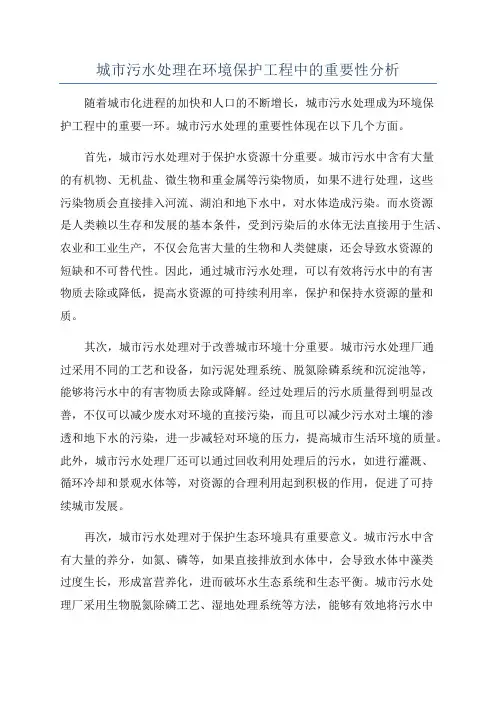 城市污水处理在环境保护工程中的重要性分析

随着城市化进程的加快和人口的不断增长，城市污水处理成为环境保护工程中的重要一环。城市污水处理的重要性体现在以下几个方面。

首先，城市污水处理对于保护水资源十分重要。城市污水中含有大量的有机物、无机盐、微生物和重金属等污染物质，如果不进行处理，这些污染物质会直接排入河流、湖泊和地下水中，对水体造成污染。而水资源是人类赖以生存和发展的基本条件，受到污染后的水体无法直接用于生活、农业和工业生产，不仅会危害大量的生物和人类健康，还会导致水资源的短缺和不可替代性。因此，通过城市污水处理，可以有效将污水中的有害物质去除或降低，提高水资源的可持续利用率，保护和保持水资源的量和质。

其次，城市污水处理对于改善城市环境十分重要。城市污水处理厂通过采用不同的工艺和设备，如污泥处理系统、脱氮除磷系统和沉淀池等，能够将污水中的有害物质去除或降解。经过处理后的污水质量得到明显改善，不仅可以减少废水对环境的直接污染，而且可以减少污水对土壤的渗透和地下水的污染，进一步减轻对环境的压力，提高城市生活环境的质量。此外，城市污水处理厂还可以通过回收利用处理后的污水，如进行灌溉、循环冷却和景观水体等，对资源的合理利用起到积极的作用，促进了可持续城市发展。

再次，城市污水处理对于保护生态环境具有重要意义。城市污水中含有大量的养分，如氮、磷等，如果直接排放到水体中，会导致水体中藻类过度生长，形成富营养化，进而破坏水生态系统和生态平衡。城市污水处理厂采用生物脱氮除磷工艺、湿地处理系统等方法，能够有效地将污水中